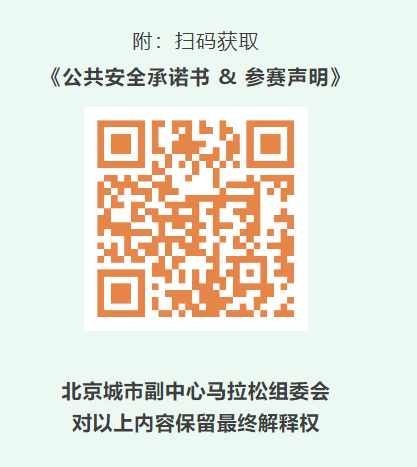 附：扫码获取
《公共安全承诺书 & 参赛声明》

北京城市副中心马拉松组委会
对以上内容保留最终解释权